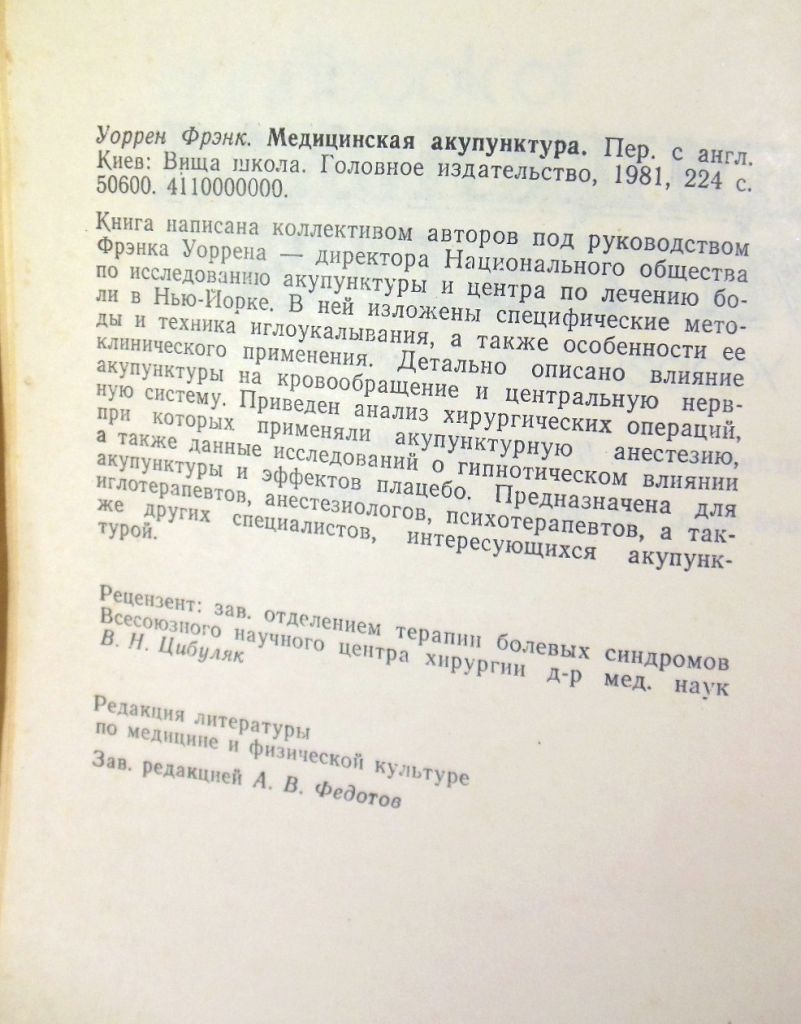 Уоррен Фрэнк. Медицинская акупунктура. Пер. с англ. Киев: Вища школа. Головное издательство, 1981, 224 с. 50600. 4110000000.

Книга написана коллективом авторов под руководством Фрэнка Уоррена — директора Национального общества по исследованию акупунктуры и центра по лечению боли в Нью-Йорке. В ней изложены специфические методы и техника иглоукалывания, а также особенности ее клинического применения. Детально описано влияние акупунктуры на кровообращение и центральную нервную систему. Приведен анализ хирургических операций, при которых применяли акупунктурную анестезию, а также данные исследований о гипнотическом влиянии акупунктуры и эффектов плацебо. Предназначена для иглотерапевтов, анестезиологов, психотерапевтов, а также других специалистов, интересующихся акупунктурой.

Рецензент: зав. отделением терапии болевых синдромов Всесоюзного научного центра хирургии д-р мед. наук В. Н. Цибуляк

Редакция литературы
по медицине и физической культуре
Зав. редакцией А. В. Федотов